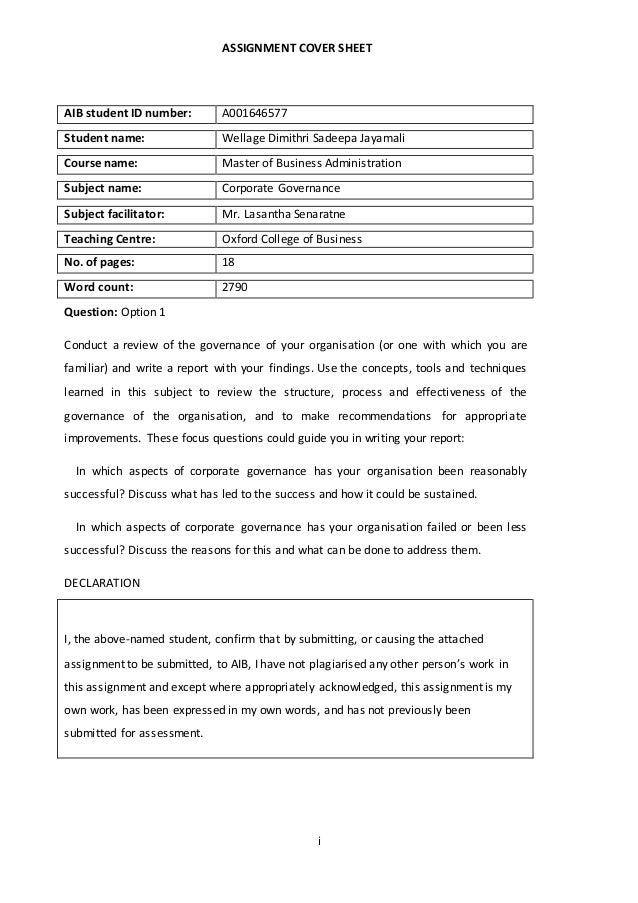 ASSIGNMENT COVER SHEET

| AIB student ID number: | A001646577 |
|---|---|
| Student name: | Wellage Dimithri Sadeepa Jayamali |
| Course name: | Master of Business Administration |
| Subject name: | Corporate Governance |
| Subject facilitator: | Mr. Lasantha Senaratne |
| Teaching Centre: | Oxford College of Business |
| No. of pages: | 18 |
| Word count: | 2790 |

Question: Option 1

Conduct a review of the governance of your organisation (or one with which you are familiar) and write a report with your findings. Use the concepts, tools and techniques learned in this subject to review the structure, process and effectiveness of the governance of the organisation, and to make recommendations for appropriate improvements. These focus questions could guide you in writing your report:

In which aspects of corporate governance has your organisation been reasonably successful? Discuss what has led to the success and how it could be sustained.

In which aspects of corporate governance has your organisation failed or been less successful? Discuss the reasons for this and what can be done to address them.

DECLARATION

I, the above-named student, confirm that by submitting, or causing the attached assignment to be submitted, to AIB, I have not plagiarised any other person's work in this assignment and except where appropriately acknowledged, this assignment is my own work, has been expressed in my own words, and has not previously been submitted for assessment.

i